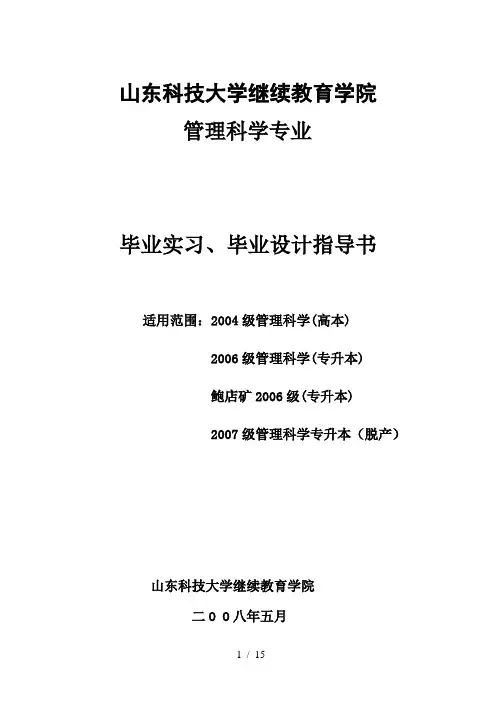 山东科技大学继续教育学院

管理科学专业

毕业实习、毕业设计指导书

适用范围：2004 级管理科学(高本)

2006 级管理科学(专升本)

鲍店矿 2006 级(专升本)

2007 级管理科学专升本（脱产）

山东科技大学继续教育学院

二００八年五月

1 / 15